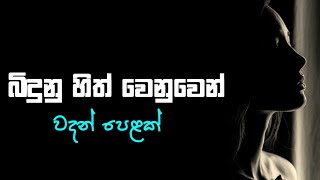 බිදුනු හිත් වෙනුවෙන්
වදන් පෙළක්